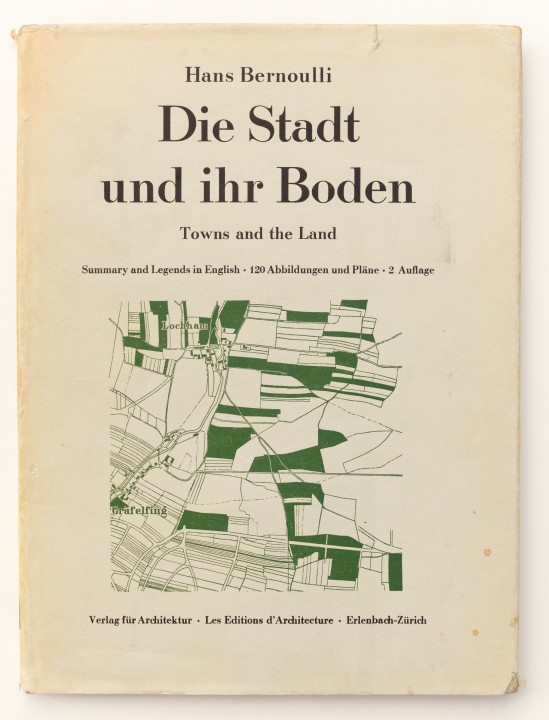 Hans Bernoulli

Die Stadt und ihr Boden

Towns and the Land

Summary and Legends in English · 120 Abbildungen und Pläne · 2 Auflage

Lochham

Gräfelfing

Verlag für Architektur · Les Editions d'Architecture · Erlenbach-Zürich